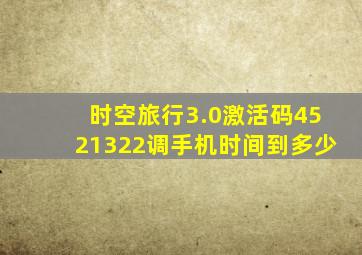 时空旅行3.0激活码4521322调手机时间到多少